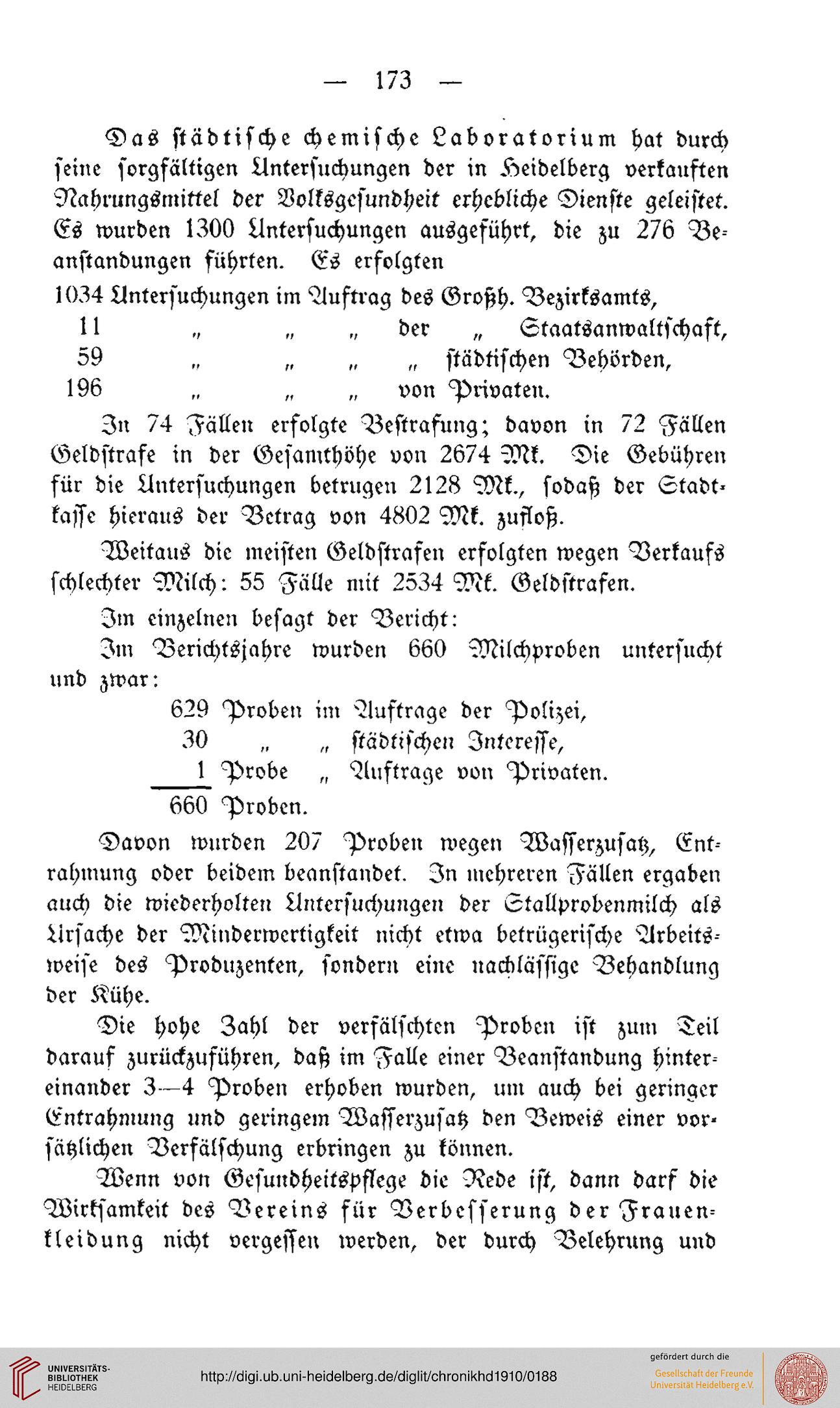 — 173 —

Das städtische chemische Laboratorium hat durch seine sorgfältigen Untersuchungen der in Heidelberg verkauften Nahrungsmittel der Volksgesundheit erhebliche Dienste geleistet. Es wurden 1300 Untersuchungen ausgeführt, die zu 276 Beanstandungen führten. Es erfolgten

1034 Untersuchungen im Auftrag des Großh. Bezirksamts,
11 „ „ „ der „ Staatsanwaltschaft,
59 „ „ „ „ städtischen Behörden,
196 „ „ „ von Privaten.

In 74 Fällen erfolgte Bestrafung; davon in 72 Fällen Geldstrafe in der Gesamthöhe von 2674 Mk. Die Gebühren für die Untersuchungen betrugen 2128 Mk., sodaß der Stadtkasse hieraus der Betrag von 4802 Mk. zufloß.

Weitaus die meisten Geldstrafen erfolgten wegen Verkaufs schlechter Milch: 55 Fälle mit 2534 Mk. Geldstrafen.

Im einzelnen besagt der Bericht:

Im Berichtsjahre wurden 660 Milchproben untersucht und zwar:

629 Proben im Auftrage der Polizei,
30 „ „ städtischen Interesse,
1 Probe „ Auftrage von Privaten.
660 Proben.

Davon wurden 207 Proben wegen Wasserzusatz, Entrahmung oder beidem beanstandet. In mehreren Fällen ergaben auch die wiederholten Untersuchungen der Stallprobenmilch als Ursache der Minderwertigkeit nicht etwa betrügerische Arbeitsweise des Produzenten, sondern eine nachlässige Behandlung der Kühe.

Die hohe Zahl der verfälschten Proben ist zum Teil darauf zurückzuführen, daß im Falle einer Beanstandung hintereinander 3—4 Proben erhoben wurden, um auch bei geringer Entrahmung und geringem Wasserzusatz den Beweis einer vorsätzlichen Verfälschung erbringen zu können.

Wenn von Gesundheitspflege die Rede ist, dann darf die Wirksamkeit des Vereins für Verbesserung der Frauenkleidung nicht vergessen werden, der durch Belehrung und

UNIVERSITÄTS-BIBLIOTHEK HEIDELBERG
http://digi.ub.uni-heidelberg.de/diglit/chronikhd1910/0188
gefördert durch die
Gesellschaft der Freunde Universität Heidelberg e.V.